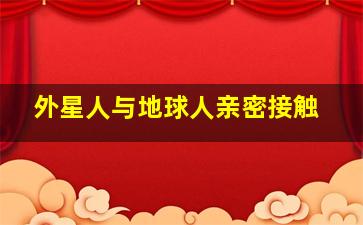 外星人与地球人亲密接触